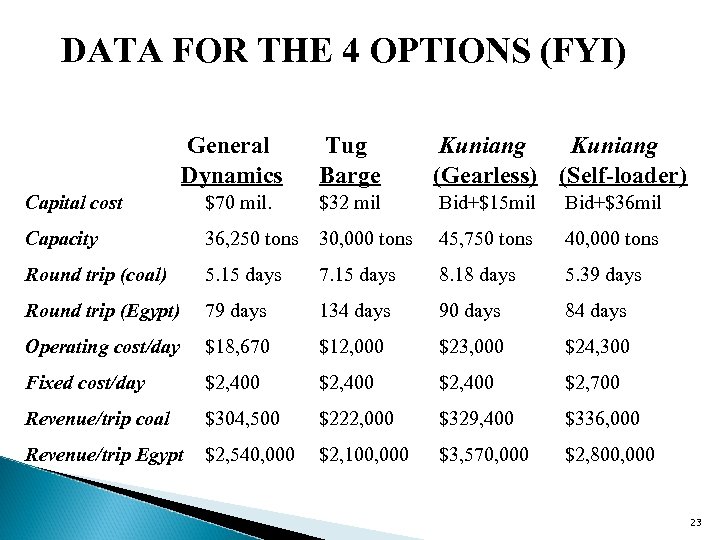 DATA FOR THE 4 OPTIONS (FYI)

| | General Dynamics | Tug Barge | Kuniang (Gearless) | Kuniang (Self-loader) |
|---|---|---|---|---|
| Capital cost | \$70 mil. | \$32 mil | Bid+\$15mil | Bid+\$36mil |
| Capacity | 36,250 tons | 30,000 tons | 45,750 tons | 40,000 tons |
| Round trip (coal) | 5.15 days | 7.15 days | 8.18 days | 5.39 days |
| Round trip (Egypt) | 79 days | 134 days | 90 days | 84 days |
| Operating cost/day | \$18,670 | \$12,000 | \$23,000 | \$24,300 |
| Fixed cost/day | \$2,400 | \$2,400 | \$2,400 | \$2,700 |
| Revenue/trip coal | \$304,500 | \$222,000 | \$329,400 | \$336,000 |
| Revenue/trip Egypt | \$2,540,000 | \$2,100,000 | \$3,570,000 | \$2,800,000 |

23